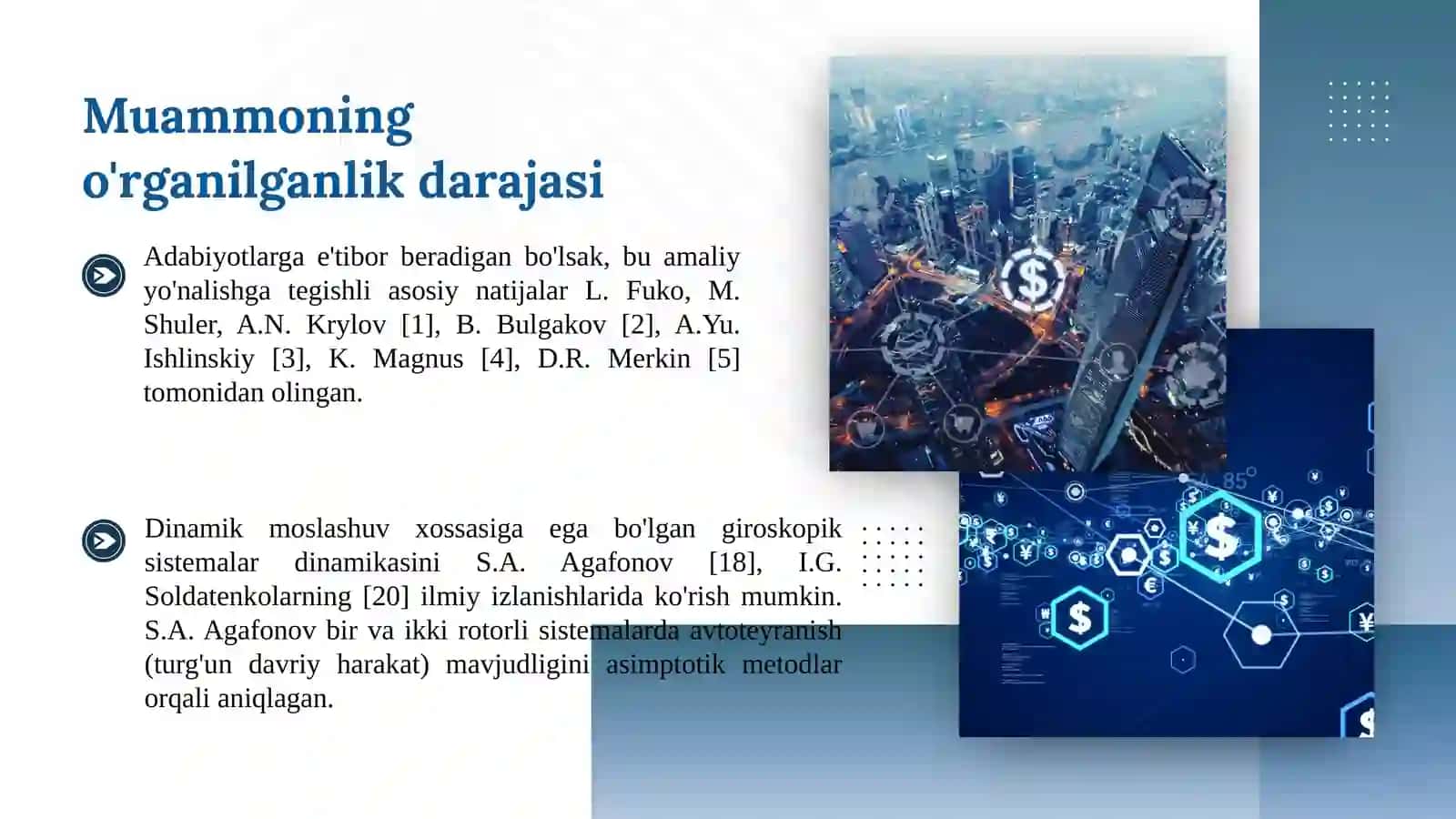 Muammoning o'rganilganlik darajasi

Adabiyotlarga e'tibor beradigan bo'lsak, bu amaliy yo'nalishga tegishli asosiy natijalar L. Fuko, M. Shuler, A.N. Krylov [1], B. Bulgakov [2], A.Yu. Ishlinskiy [3], K. Magnus [4], D.R. Merkin [5] tomonidan olingan.

Dinamik moslashuv xossasiga ega bo'lgan giroskopik sistemalar dinamikasini S.A. Agafonov [18], I.G. Soldatenkolarning [20] ilmiy izlanishlarida ko'rish mumkin. S.A. Agafonov bir va ikki rotorli sistemalarda avtoteyranish (turg'un davriy harakat) mavjudligini asimptotik metodlar orqali aniqlagan.